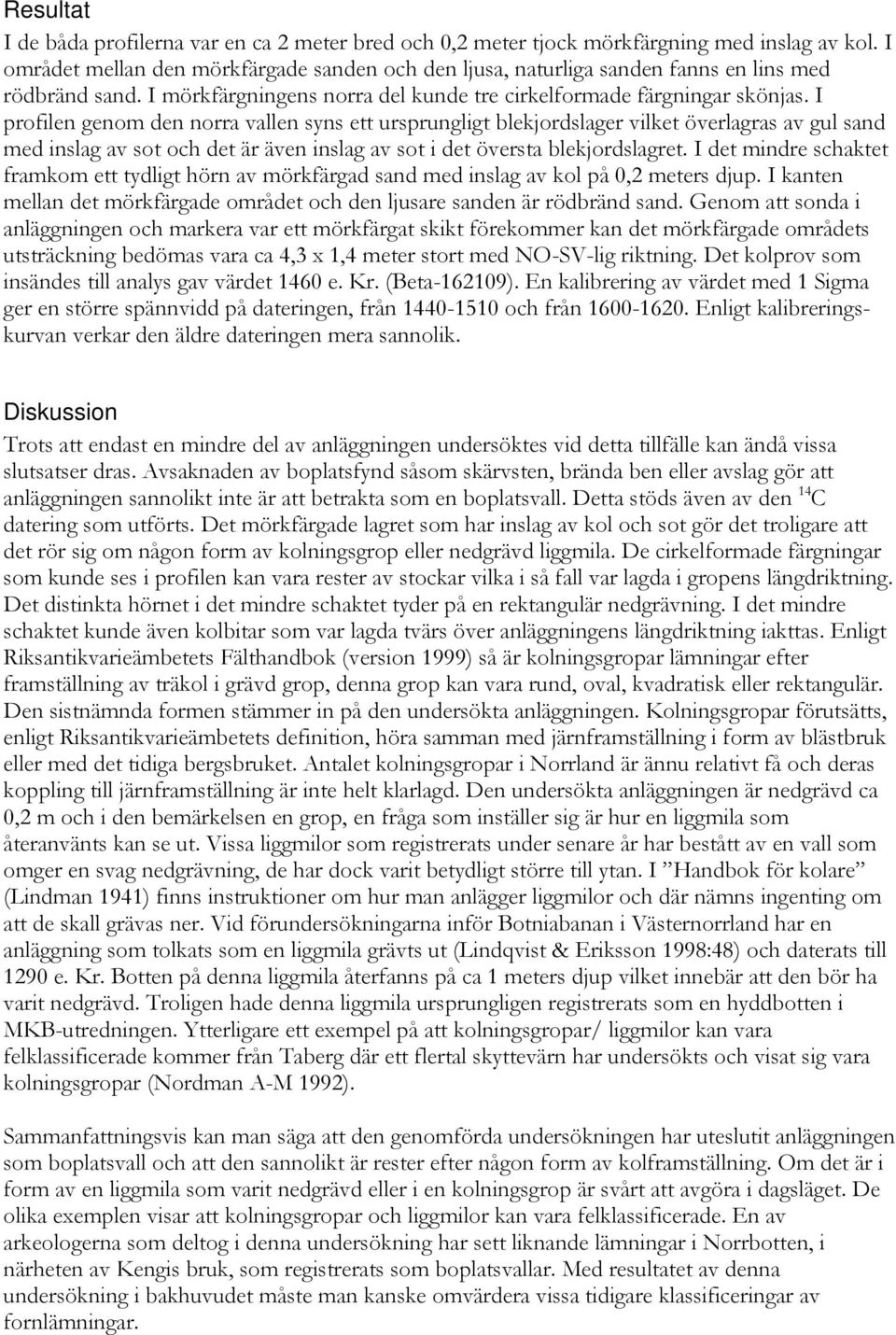 Resultat

I de båda profilerna var en ca 2 meter bred och 0,2 meter tjock mörkfärgning med inslag av kol. I området mellan den mörkfärgade sanden och den ljusa, naturliga sanden fanns en lins med rödbränd sand. I mörkfärgningens norra del kunde tre cirkelformade färgningar skönjas. I profilen genom den norra vallen syns ett ursprungligt blekjordslager vilket överlagras av gul sand med inslag av sot och det är även inslag av sot i det översta blekjordslagret. I det mindre schaktet framkom ett tydligt hörn av mörkfärgad sand med inslag av kol på 0,2 meters djup. I kanten mellan det mörkfärgade området och den ljusare sanden är rödbränd sand. Genom att sonda i anläggningen och markera var ett mörkfärgat skikt förekommer kan det mörkfärgade områdets utsträckning bedömas vara ca 4,3 x 1,4 meter stort med NO-SV-lig riktning. Det kolprov som insändes till analys gav värdet 1460 e. Kr. (Beta-162109). En kalibrering av värdet med 1 Sigma ger en större spännvidd på dateringen, från 1440-1510 och från 1600-1620. Enligt kalibreringskurvan verkar den äldre dateringen mera sannolik.

Diskussion

Trots att endast en mindre del av anläggningen undersöktes vid detta tillfälle kan ändå vissa slutsatser dras. Avsaknaden av boplatsfynd såsom skärvsten, brända ben eller avslag gör att anläggningen sannolikt inte är att betrakta som en boplatsvall. Detta stöds även av den $^{14}C$ datering som utförts. Det mörkfärgade lagret som har inslag av kol och sot gör det troligare att det rör sig om någon form av kolningsgrop eller nedgrävd liggmila. De cirkelformade färgningar som kunde ses i profilen kan vara rester av stockar vilka i så fall var lagda i gropens längdriktning. Det distinkta hörnet i det mindre schaktet tyder på en rektangulär nedgrävning. I det mindre schaktet kunde även kolbitar som var lagda tvärs över anläggningens längdriktning iakttas. Enligt Riksantikvarieämbetets Fälthandbok (version 1999) så är kolningsgropar lämningar efter framställning av träkol i grävd grop, denna grop kan vara rund, oval, kvadratisk eller rektangulär. Den sistnämnda formen stämmer in på den undersökta anläggningen. Kolningsgropar förutsätts, enligt Riksantikvarieämbetets definition, höra samman med järnframställning i form av blästbruk eller med det tidiga bergsbruket. Antalet kolningsgropar i Norrland är ännu relativt få och deras koppling till järnframställning är inte helt klarlagd. Den undersökta anläggningen är nedgrävd ca 0,2 m och i den bemärkelsen en grop, en fråga som inställer sig är hur en liggmila som återanvänts kan se ut. Vissa liggmilor som registrerats under senare år har bestått av en vall som omger en svag nedgrävning, de har dock varit betydligt större till ytan. I ”Handbok för kolare” (Lindman 1941) finns instruktioner om hur man anlägger liggmilor och där nämns ingenting om att de skall grävas ner. Vid förundersökningarna inför Botniabanan i Västernorrland har en anläggning som tolkats som en liggmila grävts ut (Lindqvist & Eriksson 1998:48) och daterats till 1290 e. Kr. Botten på denna liggmila återfanns på ca 1 meters djup vilket innebär att den bör ha varit nedgrävd. Troligen hade denna liggmila ursprungligen registrerats som en hyddbotten i MKB-utredningen. Ytterligare ett exempel på att kolningsgropar/ liggmilor kan vara felklassificerade kommer från Taberg där ett flertal skyttevärn har undersökts och visat sig vara kolningsgropar (Nordman A-M 1992).

Sammanfattningsvis kan man säga att den genomförda undersökningen har uteslutit anläggningen som boplatsvall och att den sannolikt är rester efter någon form av kolframställning. Om det är i form av en liggmila som varit nedgrävd eller i en kolningsgrop är svårt att avgöra i dagsläget. De olika exemplen visar att kolningsgropar och liggmilor kan vara felklassificerade. En av arkeologerna som deltog i denna undersökning har sett liknande lämningar i Norrbotten, i närheten av Kengis bruk, som registrerats som boplatsvallar. Med resultatet av denna undersökning i bakhuvudet måste man kanske omvärdera vissa tidigare klassificeringar av fornlämningar.